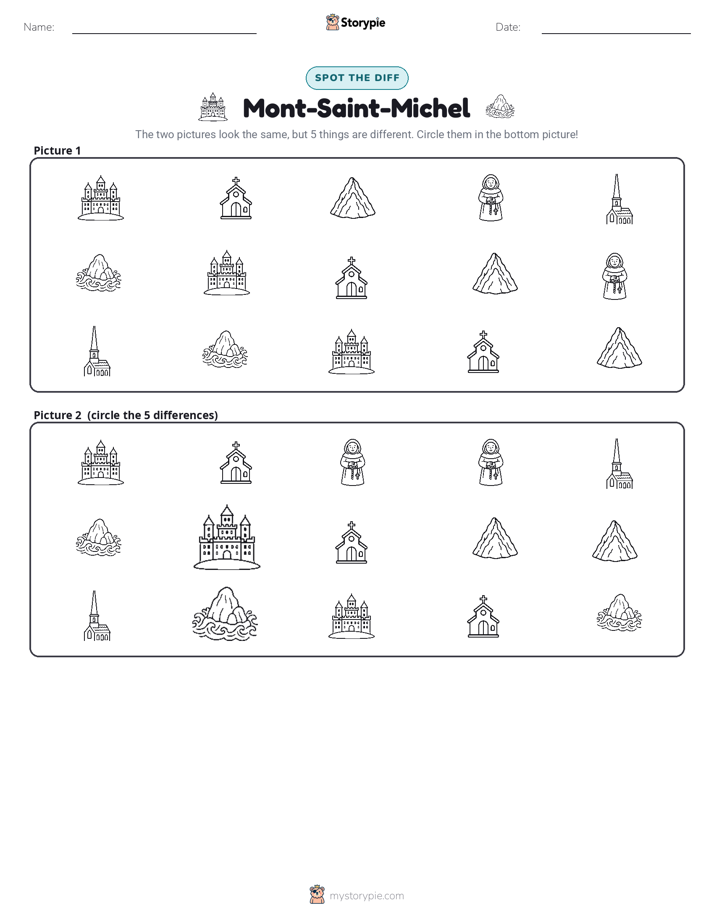 Name: ____ Storypie Date: ____

SPOT THE DIFF

Mont-Saint-Michel

The two pictures look the same, but 5 things are different. Circle them in the bottom picture!

Picture 1

Picture 2 (circle the 5 differences)

mystorypie.com